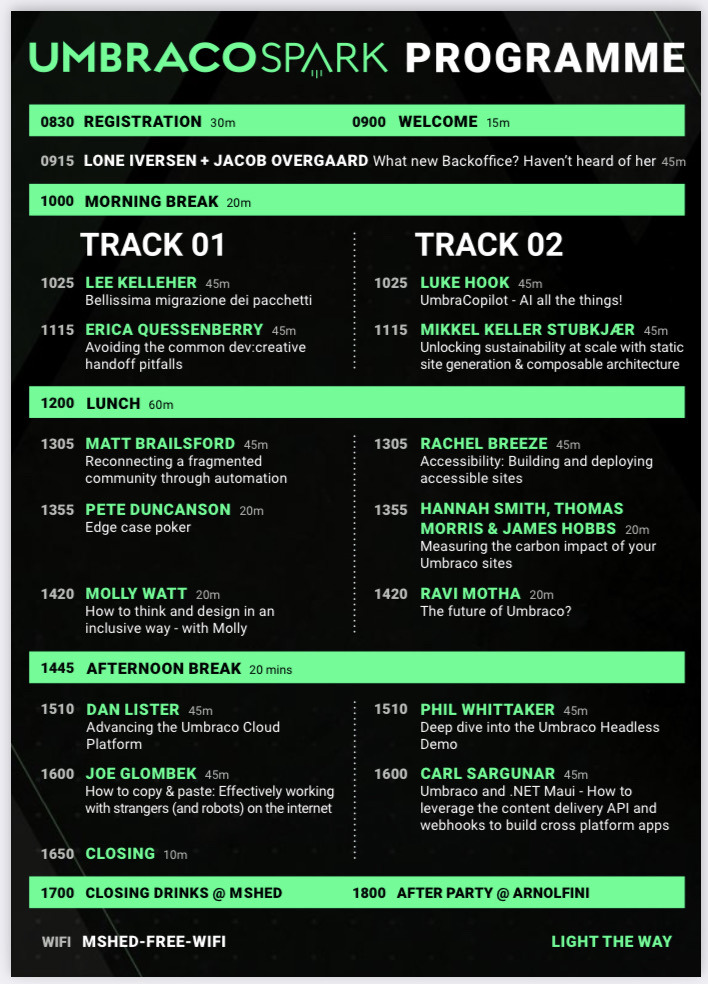 UMBRACOSPARK PROGRAMME

0830 REGISTRATION 30m 0900 WELCOME 15m

0915 LONE IVERSEN + JACOB OVERGAARD What new Backoffice? Haven't heard of her 45m

1000 MORNING BREAK 20m

TRACK 01

1025 LEE KELLEHER 45m
Bellissima migrazione dei pacchetti

1115 ERICA QUESSENBERRY 45m
Avoiding the common dev:creative handoff pitfalls

TRACK 02

1025 LUKE HOOK 45m
UmbraCopilot - AI all the things!

1115 MIKKEL KELLER STUBKJÆR 45m
Unlocking sustainability at scale with static site generation & composable architecture

1200 LUNCH 60m

1305 MATT BRAILSFORD 45m
Reconnecting a fragmented community through automation

1355 PETE DUNCANSON 20m
Edge case poker

1420 MOLLY WATT 20m
How to think and design in an inclusive way - with Molly

1305 RACHEL BREEZE 45m
Accessibility: Building and deploying accessible sites

1355 HANNAH SMITH, THOMAS MORRIS & JAMES HOBBS 20m
Measuring the carbon impact of your Umbraco sites

1420 RAVI MOTHA 20m
The future of Umbraco?

1445 AFTERNOON BREAK 20 mins

1510 DAN LISTER 45m
Advancing the Umbraco Cloud Platform

1600 JOE GLOMBEK 45m
How to copy & paste: Effectively working with strangers (and robots) on the internet

1650 CLOSING 10m

1510 PHIL WHITTAKER 45m
Deep dive into the Umbraco Headless Demo

1600 CARL SARGUNAR 45m
Umbraco and .NET Maui - How to leverage the content delivery API and webhooks to build cross platform apps

1700 CLOSING DRINKS @ MSHED 1800 AFTER PARTY @ ARNOLFINI

WIFI MSHED-FREE-WIFI

LIGHT THE WAY